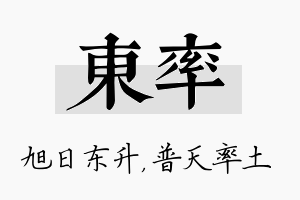 東率

旭日东升，普天率土